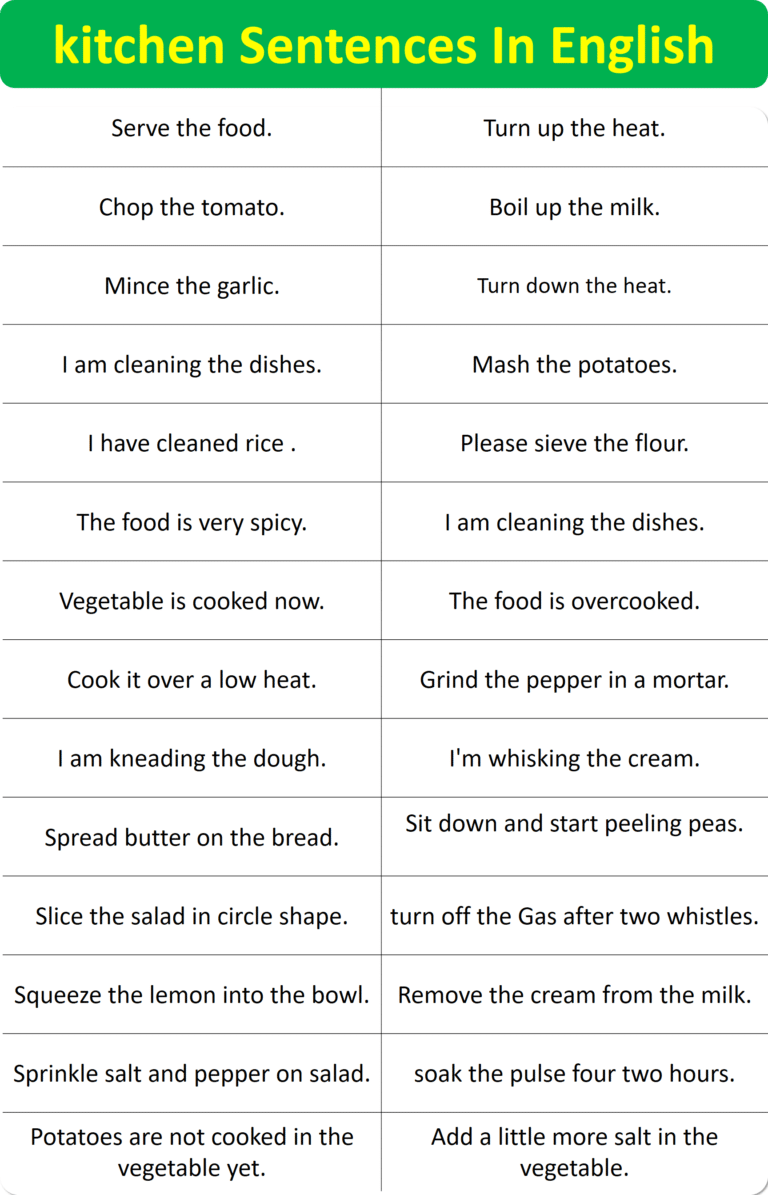 kitchen Sentences In English

| Serve the food. | Turn up the heat. |
|---|---|
| Chop the tomato. | Boil up the milk. |
| Mince the garlic. | Turn down the heat. |
| I am cleaning the dishes. | Mash the potatoes. |
| I have cleaned rice . | Please sieve the flour. |
| The food is very spicy. | I am cleaning the dishes. |
| Vegetable is cooked now. | The food is overcooked. |
| Cook it over a low heat. | Grind the pepper in a mortar. |
| I am kneading the dough. | I'm whisking the cream. |
| Spread butter on the bread. | Sit down and start peeling peas. |
| Slice the salad in circle shape. | turn off the Gas after two whistles. |
| Squeeze the lemon into the bowl. | Remove the cream from the milk. |
| Sprinkle salt and pepper on salad. | soak the pulse four two hours. |
| Potatoes are not cooked in the vegetable yet. | Add a little more salt in the vegetable. |